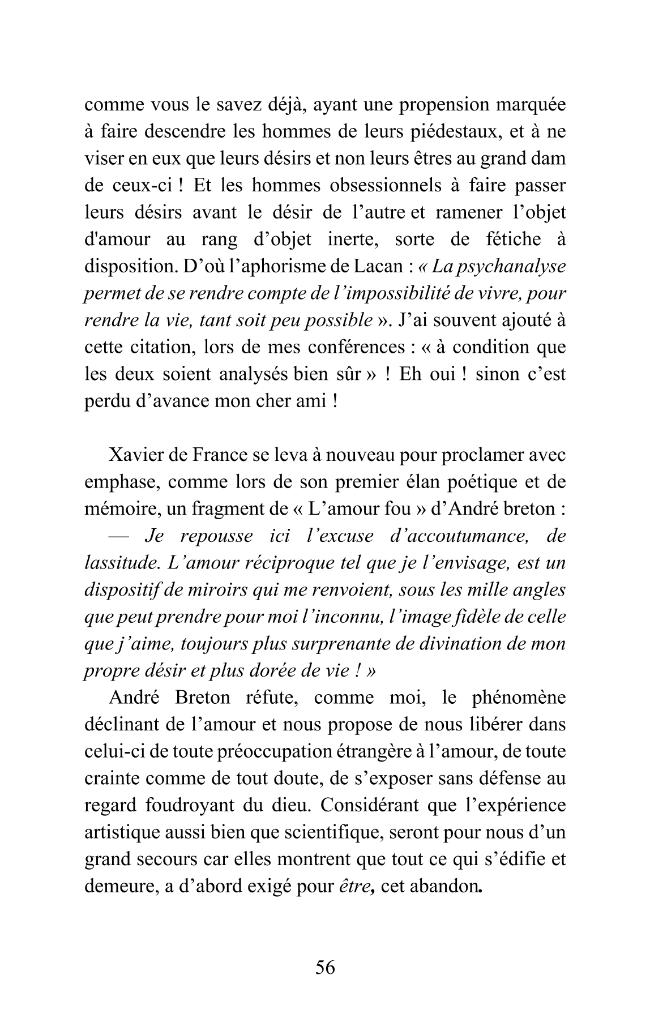 comme vous le savez déjà, ayant une propension marquée à faire descendre les hommes de leurs piédestaux, et à ne viser en eux que leurs désirs et non leurs êtres au grand dam de ceux-ci ! Et les hommes obsessionnels à faire passer leurs désirs avant le désir de l'autre et ramener l'objet d'amour au rang d'objet inerte, sorte de fétiche à disposition. D'où l'aphorisme de Lacan : « La psychanalyse permet de se rendre compte de l'impossibilité de vivre, pour rendre la vie, tant soit peu possible ». J'ai souvent ajouté à cette citation, lors de mes conférences : « à condition que les deux soient analysés bien sûr » ! Eh oui ! sinon c'est perdu d'avance mon cher ami !

Xavier de France se leva à nouveau pour proclamer avec emphase, comme lors de son premier élan poétique et de mémoire, un fragment de « L'amour fou » d'André breton :

— Je repousse ici l'excuse d'accoutumance, de lassitude. L'amour réciproque tel que je l'envisage, est un dispositif de miroirs qui me renvoient, sous les mille angles que peut prendre pour moi l'inconnu, l'image fidèle de celle que j'aime, toujours plus surprenante de divination de mon propre désir et plus dorée de vie ! »

André Breton réfute, comme moi, le phénomène déclinant de l'amour et nous propose de nous libérer dans celui-ci de toute préoccupation étrangère à l'amour, de toute crainte comme de tout doute, de s'exposer sans défense au regard foudroyant du dieu. Considérant que l'expérience artistique aussi bien que scientifique, seront pour nous d'un grand secours car elles montrent que tout ce qui s'édifie et demeure, a d'abord exigé pour être, cet abandon.

56